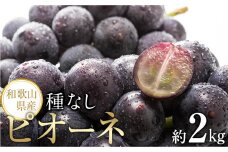 和歌山県産

種なし

ピオーネ

約2kg